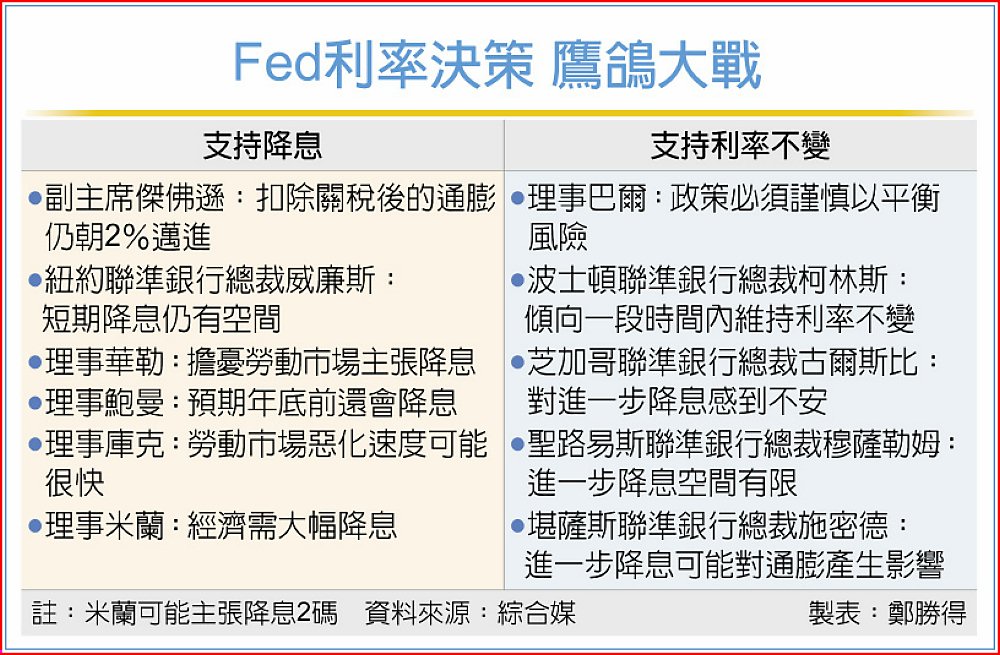 Fed利率決策 鷹鴿大戰

| 支持降息 | 支持利率不變 |
|---|---|
| ●副主席傑佛遜：扣除關稅後的通膨仍朝2%邁進 | ●理事巴爾：政策必須謹慎以平衡風險 |
| ●紐約聯準銀行總裁威廉斯：短期降息仍有空間 | ●波士頓聯準銀行總裁柯林斯：傾向一段時間內維持利率不變 |
| ●理事華勒：擔憂勞動市場主張降息 | ●芝加哥聯準銀行總裁古爾斯比：對進一步降息感到不安 |
| ●理事鮑曼：預期年底前還會降息 | ●聖路易斯聯準銀行總裁穆薩勒姆：進一步降息空間有限 |
| ●理事庫克：勞動市場惡化速度可能很快 | ●堪薩斯聯準銀行總裁施密德：進一步降息可能對通膨產生影響 |
| ●理事米蘭：經濟需大幅降息 | |

註：米蘭可能主張降息2碼　資料來源：綜合媒　製表：鄭勝得